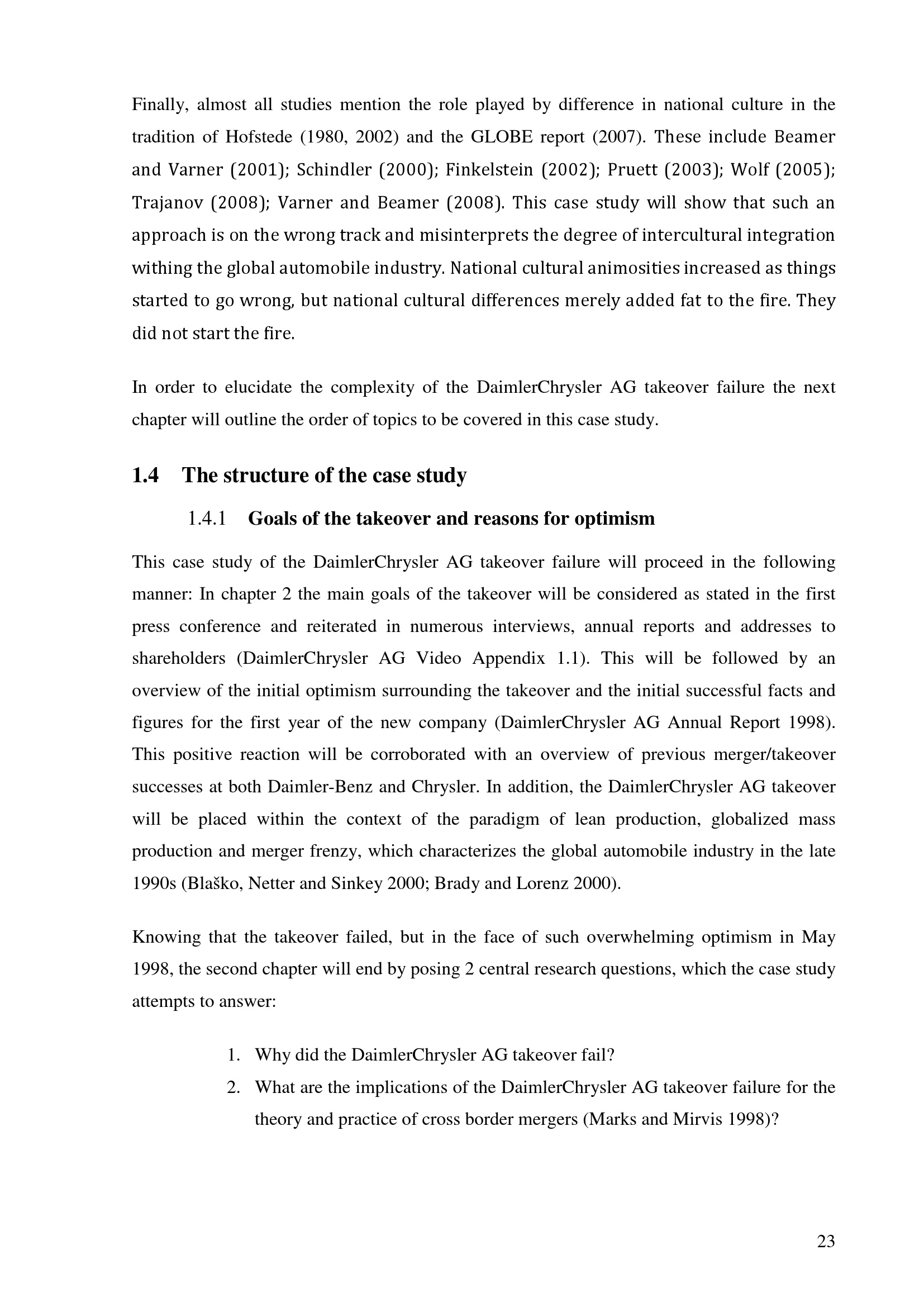 Finally, almost all studies mention the role played by difference in national culture in the tradition of Hofstede (1980, 2002) and the GLOBE report (2007). These include Beamer and Varner (2001); Schindler (2000); Finkelstein (2002); Pruett (2003); Wolf (2005); Trajanov (2008); Varner and Beamer (2008). This case study will show that such an approach is on the wrong track and misinterprets the degree of intercultural integration withing the global automobile industry. National cultural animosities increased as things started to go wrong, but national cultural differences merely added fat to the fire. They did not start the fire.

In order to elucidate the complexity of the DaimlerChrysler AG takeover failure the next chapter will outline the order of topics to be covered in this case study.

1.4 The structure of the case study

1.4.1 Goals of the takeover and reasons for optimism

This case study of the DaimlerChrysler AG takeover failure will proceed in the following manner: In chapter 2 the main goals of the takeover will be considered as stated in the first press conference and reiterated in numerous interviews, annual reports and addresses to shareholders (DaimlerChrysler AG Video Appendix 1.1). This will be followed by an overview of the initial optimism surrounding the takeover and the initial successful facts and figures for the first year of the new company (DaimlerChrysler AG Annual Report 1998). This positive reaction will be corroborated with an overview of previous merger/takeover successes at both Daimler-Benz and Chrysler. In addition, the DaimlerChrysler AG takeover will be placed within the context of the paradigm of lean production, globalized mass production and merger frenzy, which characterizes the global automobile industry in the late 1990s (Blaško, Netter and Sinkey 2000; Brady and Lorenz 2000).

Knowing that the takeover failed, but in the face of such overwhelming optimism in May 1998, the second chapter will end by posing 2 central research questions, which the case study attempts to answer:

1. Why did the DaimlerChrysler AG takeover fail?
2. What are the implications of the DaimlerChrysler AG takeover failure for the theory and practice of cross border mergers (Marks and Mirvis 1998)?

23